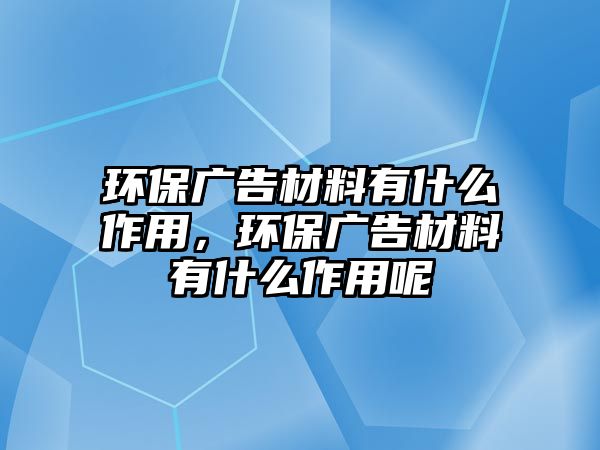 环保广告材料有什么作用，环保广告材料有什么作用呢